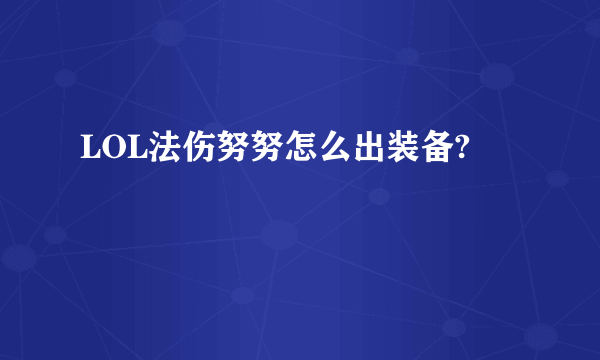 LOL法伤努努怎么出装备?